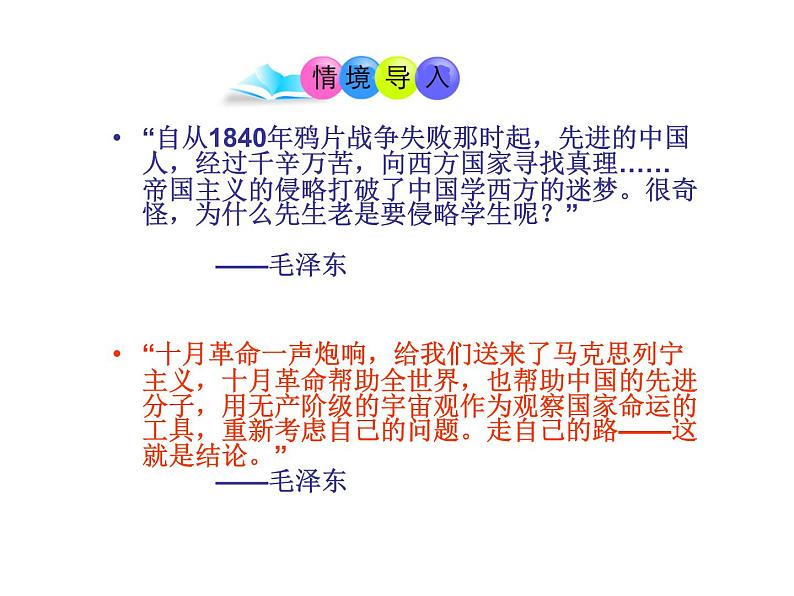 情境导入

• “自从1840年鸦片战争失败那时起，先进的中国人，经过千辛万苦，向西方国家寻找真理……帝国主义的侵略打破了中国学西方的迷梦。很奇怪，为什么先生老是要侵略学生呢？”

——毛泽东

• “十月革命一声炮响，给我们送来了马克思列宁主义，十月革命帮助全世界，也帮助中国的先进分子，用无产阶级的宇宙观作为观察国家命运的工具，重新考虑自己的问题。走自己的路——这就是结论。”

——毛泽东